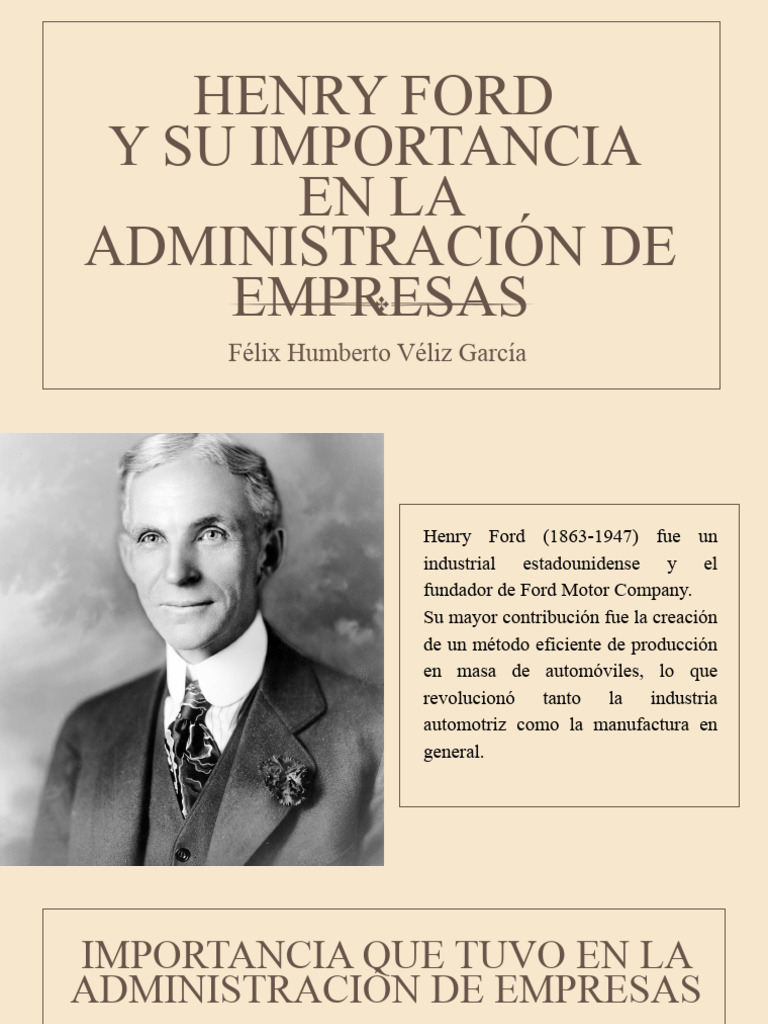 HENRY FORD
Y SU IMPORTANCIA
EN LA
ADMINISTRACIÓN DE
EMPRESAS

Félix Humberto Véliz García

Henry Ford (1863-1947) fue un industrial estadounidense y el fundador de Ford Motor Company.
Su mayor contribución fue la creación de un método eficiente de producción en masa de automóviles, lo que revolucionó tanto la industria automotriz como la manufactura en general.

IMPORTANCIA QUE TUVO EN LA ADMINISTRACIÓN DE EMPRESAS